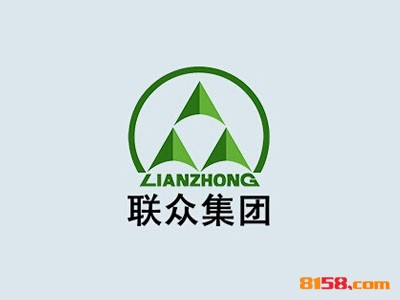 LIANZHONG
联众集团

8158.com